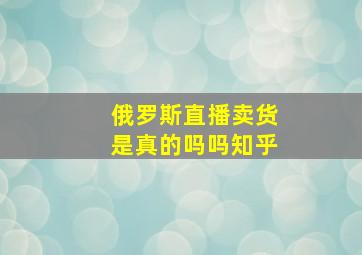 俄罗斯直播卖货
是真的吗吗知乎